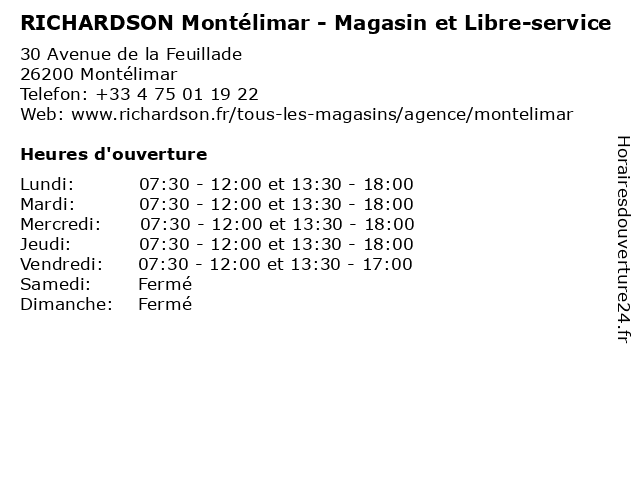 RICHARDSON Montélimar - Magasin et Libre-service

30 Avenue de la Feuillade
26200 Montélimar
Telefon: +33 4 75 01 19 22
Web: www.richardson.fr/tous-les-magasins/agence/montelimar

Heures d'ouverture

Lundi: 07:30 - 12:00 et 13:30 - 18:00
Mardi: 07:30 - 12:00 et 13:30 - 18:00
Mercredi: 07:30 - 12:00 et 13:30 - 18:00
Jeudi: 07:30 - 12:00 et 13:30 - 18:00
Vendredi: 07:30 - 12:00 et 13:30 - 17:00
Samedi: Fermé
Dimanche: Fermé

Horairesdouverture24.fr